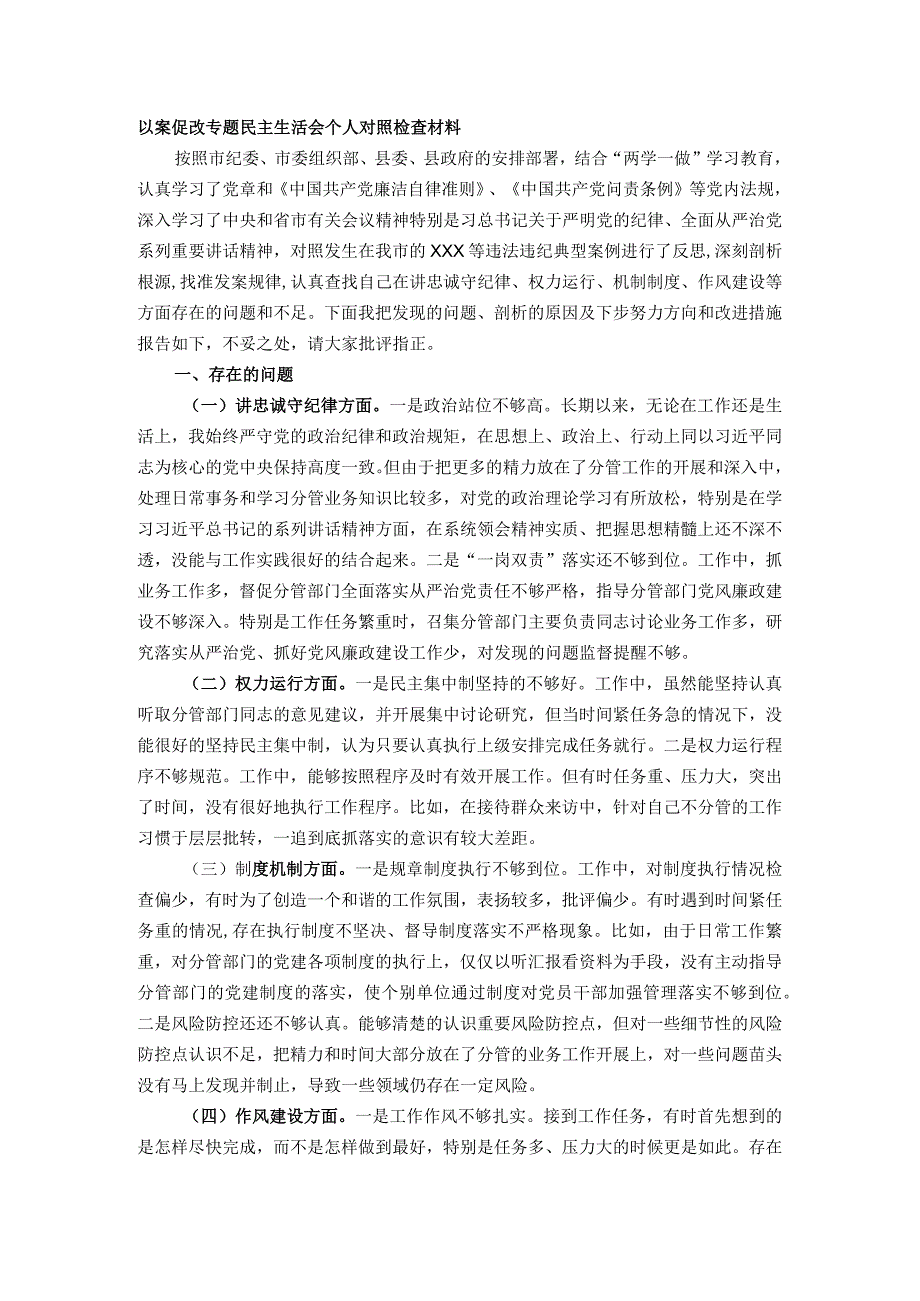 以案促改专题民主生活会个人对照检查材料

按照市纪委、市委组织部、县委、县政府的安排部署，结合“两学一做”学习教育，认真学习了党章和《中国共产党廉洁自律准则》、《中国共产党问责条例》等党内法规，深入学习了中央和省市有关会议精神特别是习总书记关于严明党的纪律、全面从严治党系列重要讲话精神，对照发生在我市的XXX等违法违纪典型案例进行了反思，深刻剖析根源，找准发案规律，认真查找自己在讲忠诚守纪律、权力运行、机制制度、作风建设等方面存在的问题和不足。下面我把发现的问题、剖析的原因及下步努力方向和改进措施报告如下，不妥之处，请大家批评指正。

一、存在的问题

（一）讲忠诚守纪律方面。一是政治站位不够高。长期以来，无论在工作还是生活上，我始终严守党的政治纪律和政治规矩，在思想上、政治上、行动上同以习近平同志为核心的党中央保持高度一致。但由于把更多的精力放在了分管工作的开展和深入中，处理日常事务和学习分管业务知识比较多，对党的政治理论学习有所放松，特别是在学习习近平总书记的系列讲话精神方面，在系统领会精神实质、把握思想精髓上还不深不透，没能与工作实践很好的结合起来。二是“一岗双责”落实还不够到位。工作中，抓业务工作多，督促分管部门全面落实从严治党责任不够严格，指导分管部门党风廉政建设不够深入。特别是工作任务繁重时，召集分管部门主要负责同志讨论业务工作多，研究落实从严治党、抓好党风廉政建设工作少，对发现的问题监督提醒不够。

（二）权力运行方面。一是民主集中制坚持的不够好。工作中，虽然能坚持认真听取分管部门同志的意见建议，并开展集中讨论研究，但当时间紧任务急的情况下，没能很好的坚持民主集中制，认为只要认真执行上级安排完成任务就行。二是权力运行程序不够规范。工作中，能够按照程序及时有效开展工作。但有时任务重、压力大，突出了时间，没有很好地执行工作程序。比如，在接待群众来访中，针对自己不分管的工作习惯于层层批转，一追到底抓落实的意识有较大差距。

（三）制度机制方面。一是规章制度执行不够到位。工作中，对制度执行情况检查偏少，有时为了创造一个和谐的工作氛围，表扬较多，批评偏少。有时遇到时间紧任务重的情况，存在执行制度不坚决、督导制度落实不严格现象。比如，由于日常工作繁重，对分管部门的党建各项制度的执行上，仅仅以听汇报看资料为手段，没有主动指导分管部门的党建制度的落实，使个别单位通过制度对党员干部加强管理落实不够到位。二是风险防控还还不够认真。能够清楚的认识重要风险防控点，但对一些细节性的风险防控点认识不足，把精力和时间大部分放在了分管的业务工作开展上，对一些问题苗头没有马上发现并制止，导致一些领域仍存在一定风险。

（四）作风建设方面。一是工作作风不够扎实。接到工作任务，有时首先想到的是怎样尽快完成，而不是怎样做到最好，特别是任务多、压力大的时候更是如此。存在